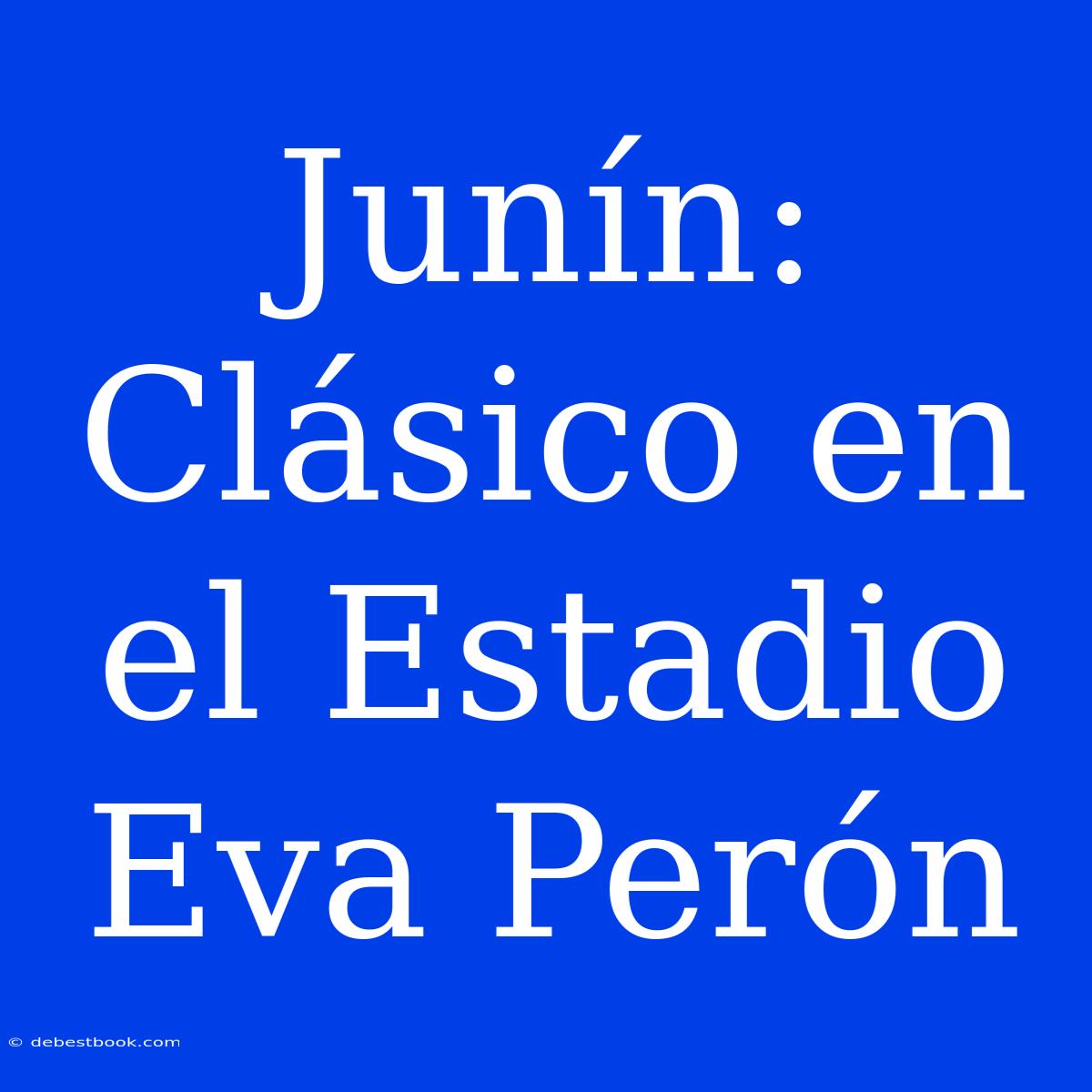 Junín: Clásico en el Estadio Eva Perón

© debestbook.com